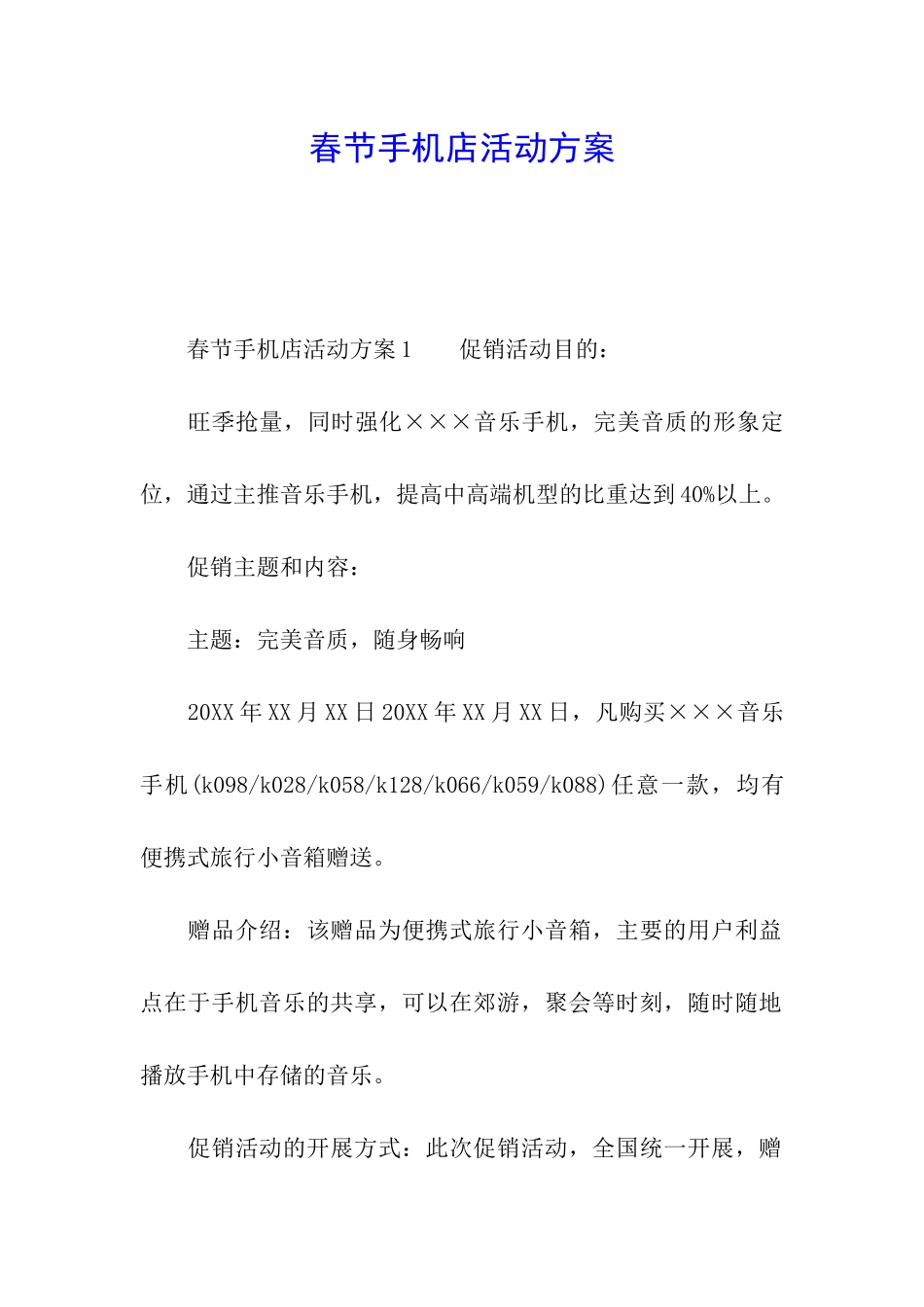 春节手机店活动方案

春节手机店活动方案1　　促销活动目的：

旺季抢量，同时强化×××音乐手机，完美音质的形象定位，通过主推音乐手机，提高中高端机型的比重达到40%以上。

促销主题和内容：

主题：完美音质，随身畅响

20XX年XX月XX日20XX年XX月XX日，凡购买×××音乐手机(k098/k028/k058/k128/k066/k059/k088)任意一款，均有便携式旅行小音箱赠送。

赠品介绍：该赠品为便携式旅行小音箱，主要的用户利益点在于手机音乐的共享，可以在郊游，聚会等时刻，随时随地播放手机中存储的音乐。

促销活动的开展方式：此次促销活动，全国统一开展，赠